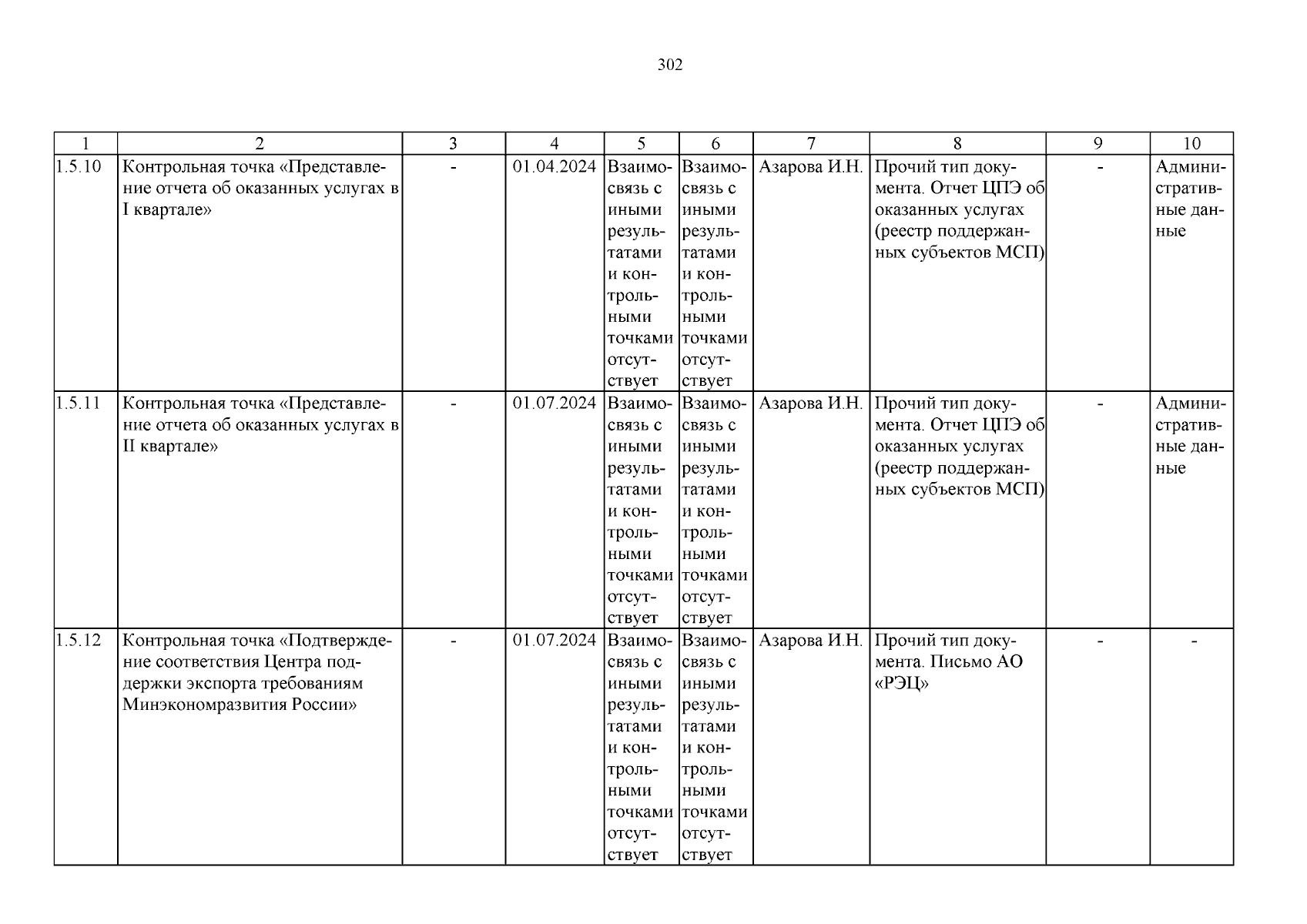 302

| 1 | 2 | 3 | 4 | 5 | 6 | 7 | 8 | 9 | 10 |
|---|---|---|---|---|---|---|---|---|---|
| 1.5.10 | Контрольная точка «Представление отчета об оказанных услугах в I квартале» | - | 01.04.2024 | Взаимосвязь с иными результатами и контрольными точками отсутствует | Взаимосвязь с иными результатами и контрольными точками отсутствует | Азарова И.Н. | Прочий тип документа. Отчет ЦПЭ об оказанных услугах (реестр поддержанных субъектов МСП) | - | Административные данные |
| 1.5.11 | Контрольная точка «Представление отчета об оказанных услугах в II квартале» | - | 01.07.2024 | Взаимосвязь с иными результатами и контрольными точками отсутствует | Взаимосвязь с иными результатами и контрольными точками отсутствует | Азарова И.Н. | Прочий тип документа. Отчет ЦПЭ об оказанных услугах (реестр поддержанных субъектов МСП) | - | Административные данные |
| 1.5.12 | Контрольная точка «Подтверждение соответствия Центра поддержки экспорта требованиям Минэкономразвития России» | - | 01.07.2024 | Взаимосвязь с иными результатами и контрольными точками отсутствует | Взаимосвязь с иными результатами и контрольными точками отсутствует | Азарова И.Н. | Прочий тип документа. Письмо АО «РЭЦ» | - | - |